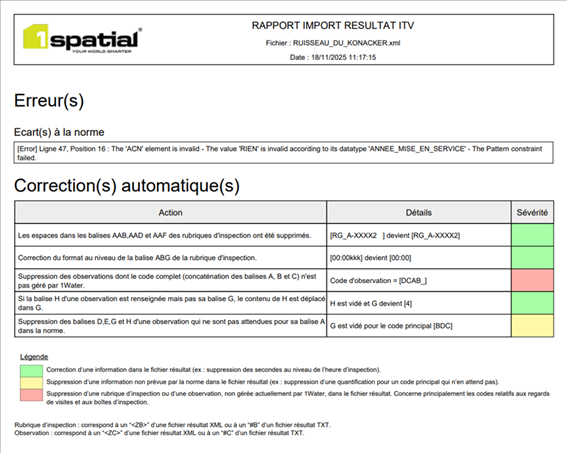 1spatial®
YOUR WORLD SMARTER

RAPPORT IMPORT RESULTAT ITV
Fichier : RUISSEAU_DU_KONACKER.xml
Date : 18/11/2025 11:17:15

Erreur(s)

Ecart(s) à la norme

[Error] Ligne 47, Position 16 : The 'ACN' element is invalid - The value 'RIEN' is invalid according to its datatype 'ANNEE_MISE_EN_SERVICE' - The Pattern constraint failed.

Correction(s) automatique(s)

| Action | Détails | Sévérité |
|---|---|---|
| Les espaces dans les balises AAB,AAD et AAF des rubriques d'inspection ont été supprimés. | [RG_A-XXXX2 ] devient [RG_A-XXXX2] | |
| Correction du format au niveau de la balise ABG de la rubrique d'inspection. | [00:00kkk] devient [00:00] | |
| Suppression des observations dont le code complet (concaténation des balises A, B et C) n'est pas géré par 1Water. | Code d'observation = [DCAB_] | |
| Si la balise H d'une observation est renseignée mais pas sa balise G, le contenu de H est déplacé dans G. | H est vidé et G devient [4] | |
| Suppression des balises D,E,G et H d'une observation qui ne sont pas attendues pour sa balise A dans la norme. | G est vidé pour le code principal [BDC] | |

Légende

Correction d'une information dans le fichier résultat (ex : suppression des secondes au niveau de l'heure d'inspection).
Suppression d'une information non prévue par la norme dans le fichier résultat (ex : suppression d'une quantification pour un code principal qui n'en attend pas).
Suppression d'une rubrique d'inspection ou d'une observation, non gérée actuellement par 1Water, dans le fichier résultat. Concerne principalement les codes relatifs aux regards de visites et aux boîtes d'inspection.

Rubrique d'inspection : correspond à un "<ZB>" d'une fichier résultat XML ou à un "#B" d'un fichier résultat TXT.
Observation : correspond à un "<ZC>" d'une fichier résultat XML ou à un "#C" d'un fichier résultat TXT.